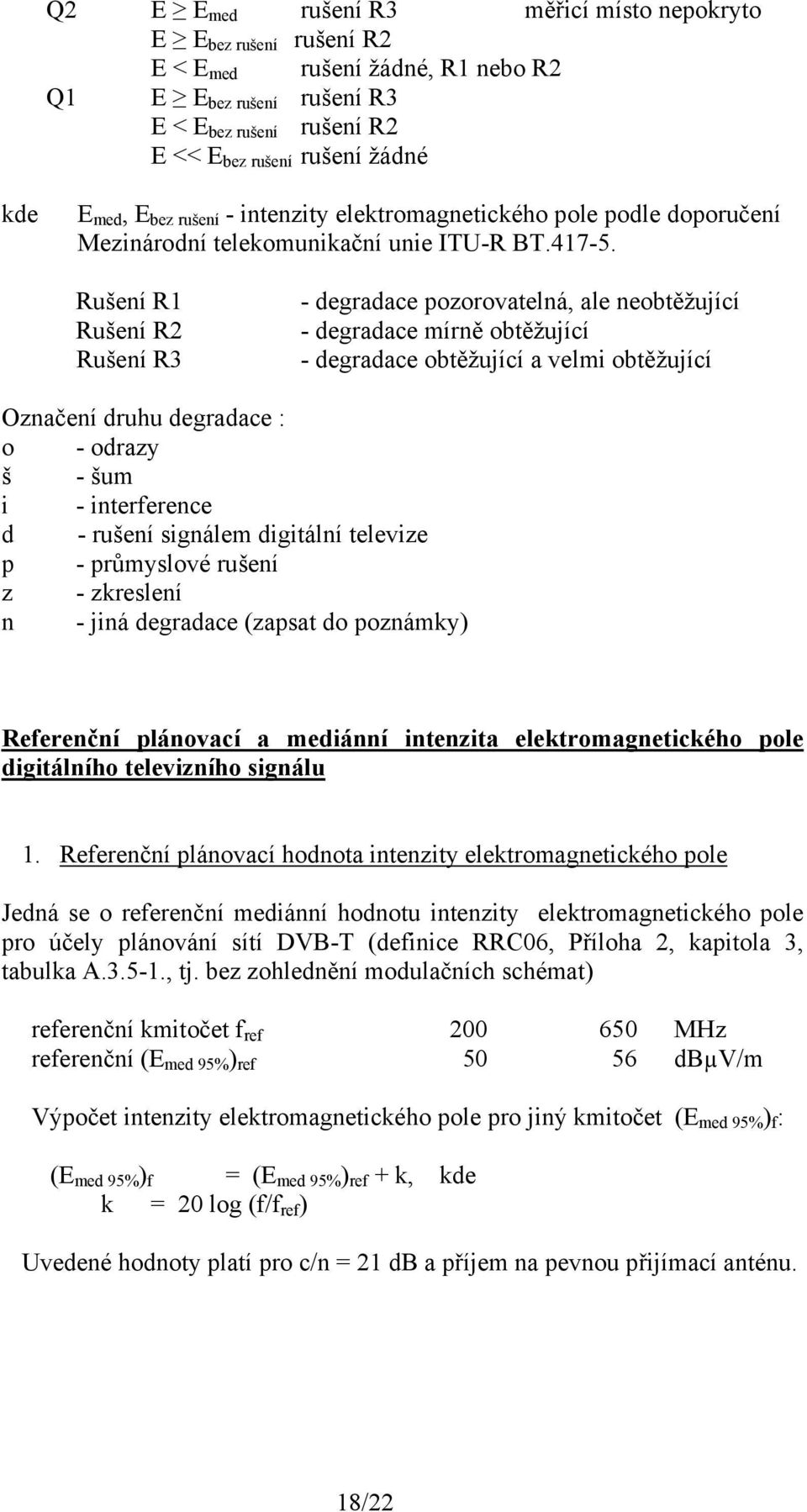 Q2 $E \geq E_{med}$ rušení R3 měřicí místo nepokryto
$E \geq E_{bez\ rušení}$ rušení R2
$E < E_{med}$ rušení žádné, R1 nebo R2
Q1 $E \geq E_{bez\ rušení}$ rušení R3
$E < E_{bez\ rušení}$ rušení R2
$E << E_{bez\ rušení}$ rušení žádné

kde $E_{med}$, $E_{bez\ rušení}$ - intenzity elektromagnetického pole podle doporučení Mezinárodní telekomunikační unie ITU-R BT.417-5.

Rušení R1 - degradace pozorovatelná, ale neobtěžující
Rušení R2 - degradace mírně obtěžující
Rušení R3 - degradace obtěžující a velmi obtěžující

Označení druhu degradace :
o - odrazy
š - šum
i - interference
d - rušení signálem digitální televize
p - průmyslové rušení
z - zkreslení
n - jiná degradace (zapsat do poznámky)

Referenční plánovací a mediánní intenzita elektromagnetického pole digitálního televizního signálu

1. Referenční plánovací hodnota intenzity elektromagnetického pole

Jedná se o referenční mediánní hodnotu intenzity elektromagnetického pole pro účely plánování sítí DVB-T (definice RRC06, Příloha 2, kapitola 3, tabulka A.3.5-1., tj. bez zohlednění modulačních schémat)

referenční kmitočet $f_{ref}$ 200 650 MHz
referenční $(E_{med\ 95\%})_{ref}$ 50 56 dBμV/m

Výpočet intenzity elektromagnetického pole pro jiný kmitočet $(E_{med\ 95\%})_f$:

$(E_{med\ 95\%})_f = (E_{med\ 95\%})_{ref} + k$, kde
$k = 20 \log (f/f_{ref})$

Uvedené hodnoty platí pro c/n = 21 dB a příjem na pevnou přijímací anténu.

18/22